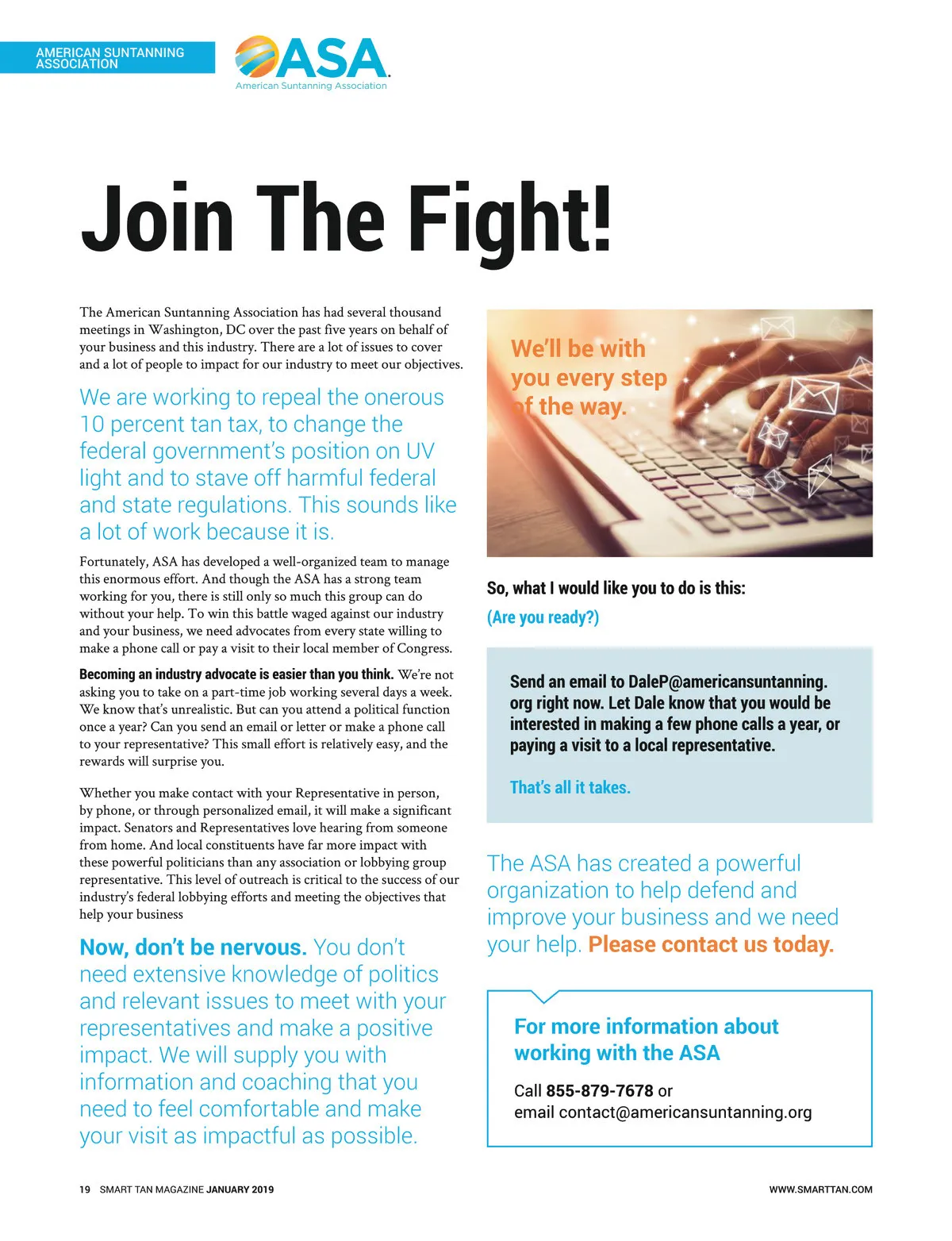 AMERICAN SUNTANNING ASSOCIATION

ASA
American Suntanning Association

Join The Fight!

The American Suntanning Association has had several thousand meetings in Washington, DC over the past five years on behalf of your business and this industry. There are a lot of issues to cover and a lot of people to impact for our industry to meet our objectives.

We are working to repeal the onerous 10 percent tan tax, to change the federal government's position on UV light and to stave off harmful federal and state regulations. This sounds like a lot of work because it is.

Fortunately, ASA has developed a well-organized team to manage this enormous effort. And though the ASA has a strong team working for you, there is still only so much this group can do without your help. To win this battle waged against our industry and your business, we need advocates from every state willing to make a phone call or pay a visit to their local member of Congress.

Becoming an industry advocate is easier than you think. We're not asking you to take on a part-time job working several days a week. We know that's unrealistic. But can you attend a political function once a year? Can you send an email or letter or make a phone call to your representative? This small effort is relatively easy, and the rewards will surprise you.

Whether you make contact with your Representative in person, by phone, or through personalized email, it will make a significant impact. Senators and Representatives love hearing from someone from home. And local constituents have far more impact with these powerful politicians than any association or lobbying group representative. This level of outreach is critical to the success of our industry's federal lobbying efforts and meeting the objectives that help your business

Now, don't be nervous. You don't need extensive knowledge of politics and relevant issues to meet with your representatives and make a positive impact. We will supply you with information and coaching that you need to feel comfortable and make your visit as impactful as possible.

We'll be with you every step of the way.

So, what I would like you to do is this:

(Are you ready?)

Send an email to DaleP@americansuntanning.org right now. Let Dale know that you would be interested in making a few phone calls a year, or paying a visit to a local representative.

That's all it takes.

The ASA has created a powerful organization to help defend and improve your business and we need your help. Please contact us today.

For more information about working with the ASA

Call 855-879-7678 or email contact@americansuntanning.org

19 SMART TAN MAGAZINE JANUARY 2019

WWW.SMARTTAN.COM